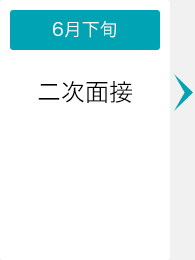 6月下旬

二次面接